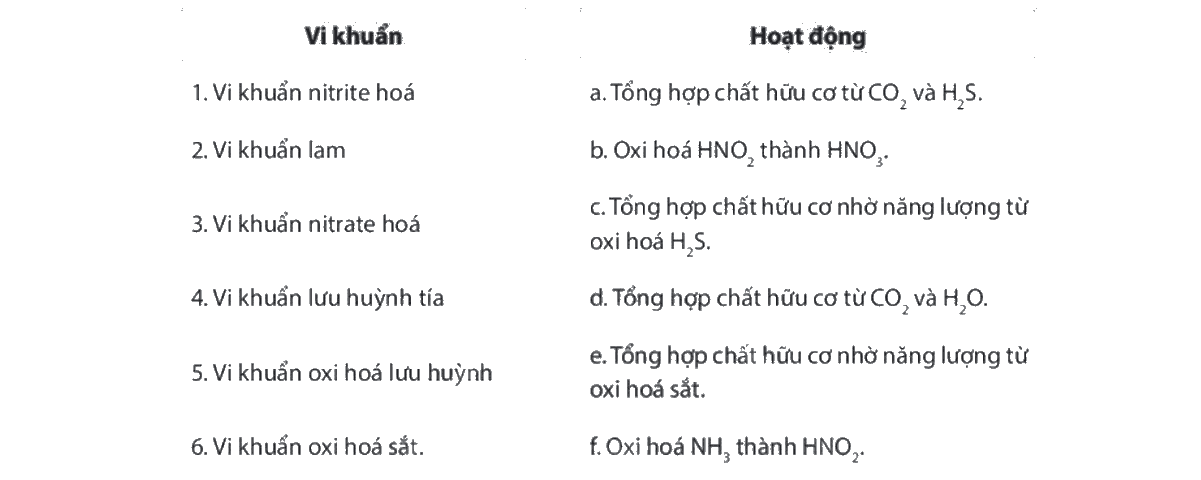 | Vi khuẩn | Hoạt động |
|---|---|
| 1. Vi khuẩn nitrite hoá | a. Tổng hợp chất hữu cơ từ $CO_2$ và $H_2S$. |
| 2. Vi khuẩn lam | b. Oxi hoá $HNO_2$ thành $HNO_3$. |
| 3. Vi khuẩn nitrate hoá | c. Tổng hợp chất hữu cơ nhờ năng lượng từ oxi hoá $H_2S$. |
| 4. Vi khuẩn lưu huỳnh tía | d. Tổng hợp chất hữu cơ từ $CO_2$ và $H_2O$. |
| 5. Vi khuẩn oxi hoá lưu huỳnh | e. Tổng hợp chất hữu cơ nhờ năng lượng từ oxi hoá sắt. |
| 6. Vi khuẩn oxi hoá sắt. | f. Oxi hoá $NH_3$ thành $HNO_2$. |